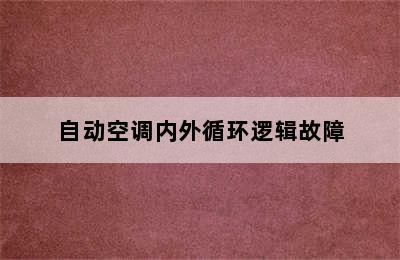 自动空调内外循环逻辑故障